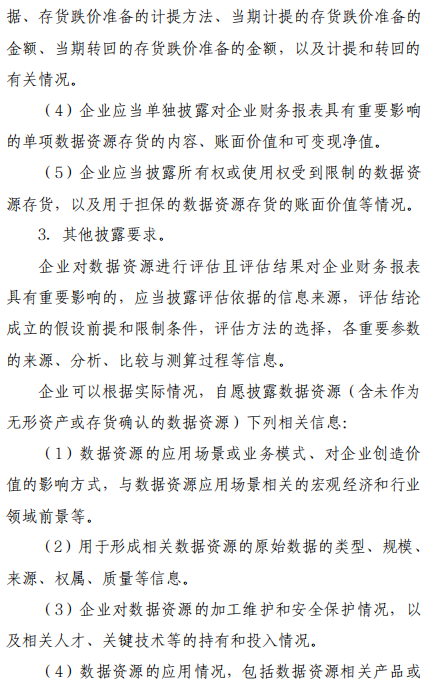 据、存货跌价准备的计提方法、当期计提的存货跌价准备的金额、当期转回的存货跌价准备的金额，以及计提和转回的有关情况。

（4）企业应当单独披露对企业财务报表具有重要影响的单项数据资源存货的内容、账面价值和可变现净值。

（5）企业应当披露所有权或使用权受到限制的数据资源存货，以及用于担保的数据资源存货的账面价值等情况。

3. 其他披露要求。

企业对数据资源进行评估且评估结果对企业财务报表具有重要影响的，应当披露评估依据的信息来源，评估结论成立的假设前提和限制条件，评估方法的选择，各重要参数的来源、分析、比较与测算过程等信息。

企业可以根据实际情况，自愿披露数据资源（含未作为无形资产或存货确认的数据资源）下列相关信息：

（1）数据资源的应用场景或业务模式、对企业创造价值的影响方式，与数据资源应用场景相关的宏观经济和行业领域前景等。

（2）用于形成相关数据资源的原始数据的类型、规模、来源、权属、质量等信息。

（3）企业对数据资源的加工维护和安全保护情况，以及相关人才、关键技术等的持有和投入情况。

（4）数据资源的应用情况，包括数据资源相关产品或